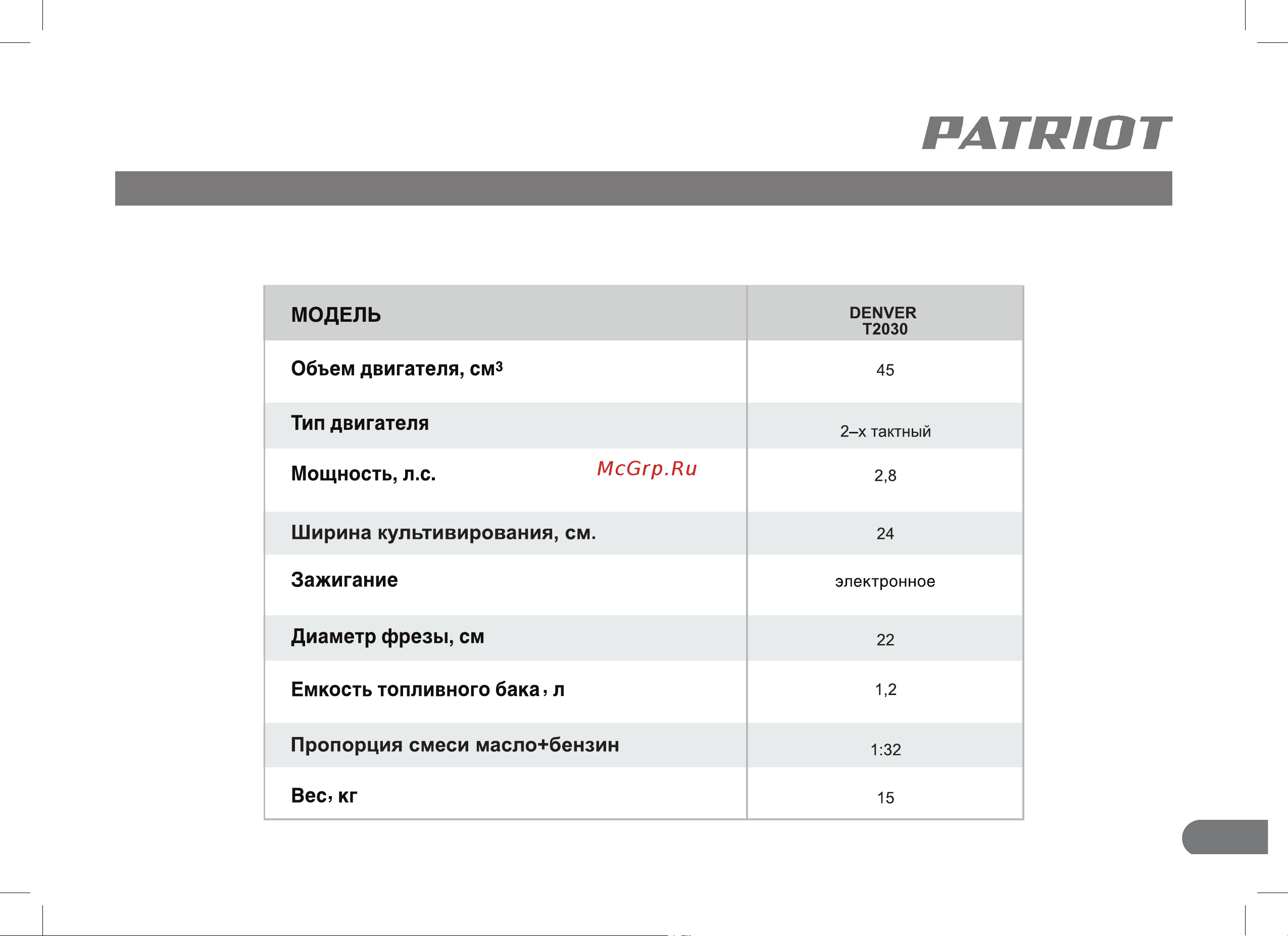 PATRIOT

| МОДЕЛЬ | DENVER T2030 |
|---|---|
| Объем двигателя, см$^3$ | 45 |
| Тип двигателя | 2–х тактный |
| Мощность, л.с. | 2,8 |
| Ширина культивирования, см. | 24 |
| Зажигание | электронное |
| Диаметр фрезы, см | 22 |
| Емкость топливного бака, л | 1,2 |
| Пропорция смеси масло+бензин | 1:32 |
| Вес, кг | 15 |

McGrp.Ru